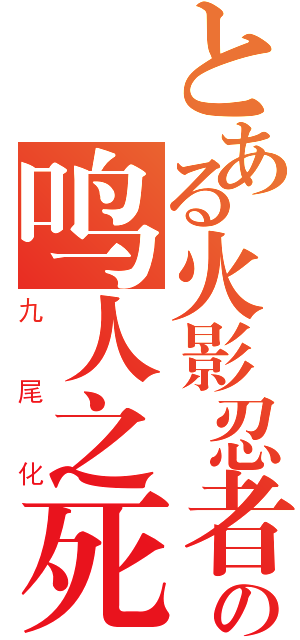 とある火影忍者の
鸣人之死
九尾化